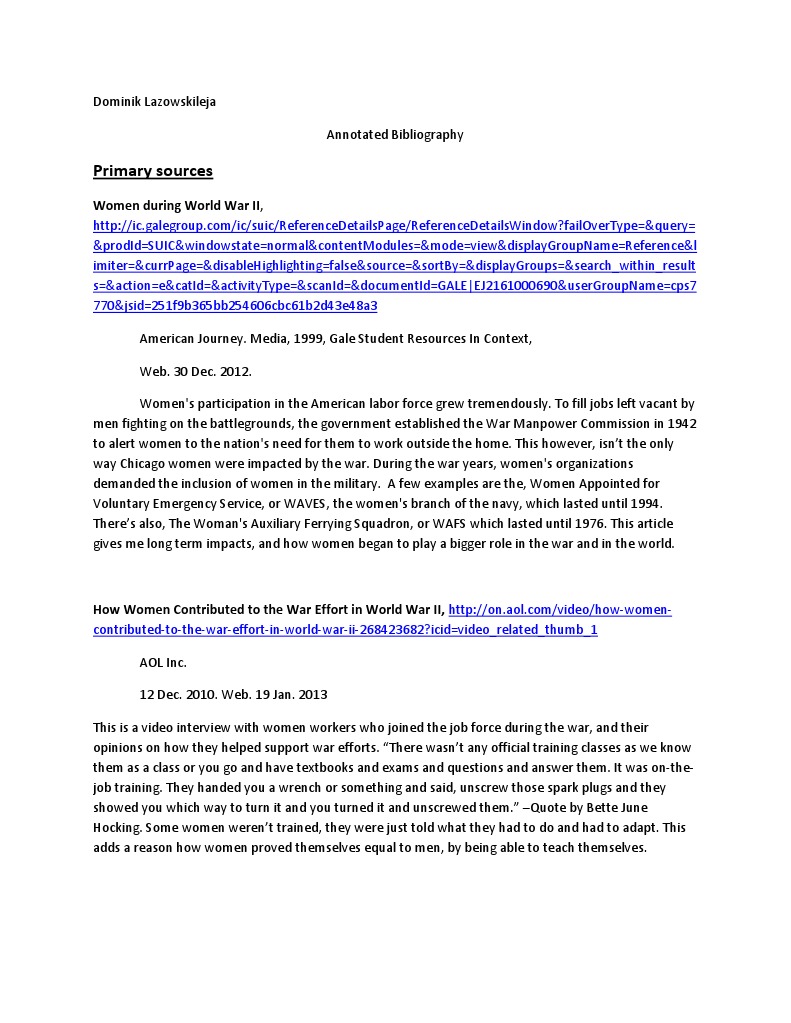 Dominik Lazowskileja

Annotated Bibliography

Primary sources

Women during World War II, http://ic.galegroup.com/ic/suic/ReferenceDetailsPage/ReferenceDetailsWindow?failOverType=&query=&prodId=SUIC&windowstate=normal&contentModules=&mode=view&displayGroupName=Reference&limiter=&currPage=&disableHighlighting=false&source=&sortBy=&displayGroups=&search_within_results=&action=e&catId=&activityType=&scanId=&documentId=GALE|EJ2161000690&userGroupName=cps7770&jsid=251f9b365bb254606cbc61b2d43e48a3

American Journey. Media, 1999, Gale Student Resources In Context,

Web. 30 Dec. 2012.

Women's participation in the American labor force grew tremendously. To fill jobs left vacant by men fighting on the battlegrounds, the government established the War Manpower Commission in 1942 to alert women to the nation's need for them to work outside the home. This however, isn't the only way Chicago women were impacted by the war. During the war years, women's organizations demanded the inclusion of women in the military. A few examples are the, Women Appointed for Voluntary Emergency Service, or WAVES, the women's branch of the navy, which lasted until 1994. There's also, The Woman's Auxiliary Ferrying Squadron, or WAFS which lasted until 1976. This article gives me long term impacts, and how women began to play a bigger role in the war and in the world.

How Women Contributed to the War Effort in World War II, http://on.aol.com/video/how-women-contributed-to-the-war-effort-in-world-war-ii-268423682?icid=video_related_thumb_1

AOL Inc.

12 Dec. 2010. Web. 19 Jan. 2013

This is a video interview with women workers who joined the job force during the war, and their opinions on how they helped support war efforts. "There wasn't any official training classes as we know them as a class or you go and have textbooks and exams and questions and answer them. It was on-the-job training. They handed you a wrench or something and said, unscrew those spark plugs and they showed you which way to turn it and you turned it and unscrewed them." –Quote by Bette June Hocking. Some women weren't trained, they were just told what they had to do and had to adapt. This adds a reason how women proved themselves equal to men, by being able to teach themselves.